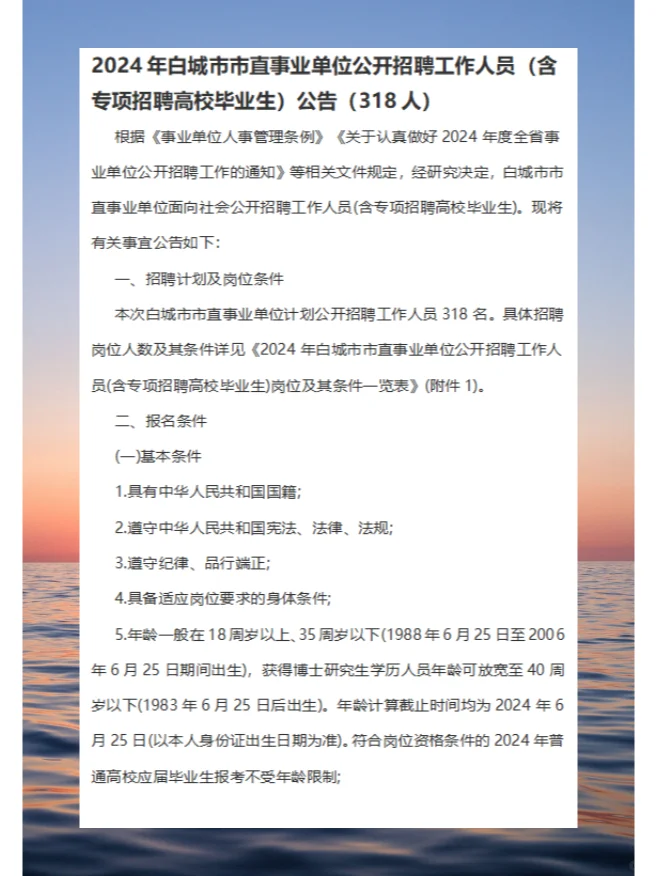 2024年白城市市直事业单位公开招聘工作人员（含专项招聘高校毕业生）公告（318人）

根据《事业单位人事管理条例》《关于认真做好2024年度全省事业单位公开招聘工作的通知》等相关文件规定，经研究决定，白城市市直事业单位面向社会公开招聘工作人员(含专项招聘高校毕业生)。现将有关事宜公告如下：

一、招聘计划及岗位条件

本次白城市市直事业单位计划公开招聘工作人员318名。具体招聘岗位人数及其条件详见《2024年白城市市直事业单位公开招聘工作人员(含专项招聘高校毕业生)岗位及其条件一览表》(附件1)。

二、报名条件

(一)基本条件

1.具有中华人民共和国国籍；

2.遵守中华人民共和国宪法、法律、法规；

3.遵守纪律、品行端正；

4.具备适应岗位要求的身体条件；

5.年龄一般在18周岁以上、35周岁以下(1988年6月25日至2006年6月25日期间出生)，获得博士研究生学历人员年龄可放宽至40周岁以下(1983年6月25日后出生)。年龄计算截止时间均为2024年6月25日(以本人身份证出生日期为准)。符合岗位资格条件的2024年普通高校应届毕业生报考不受年龄限制；